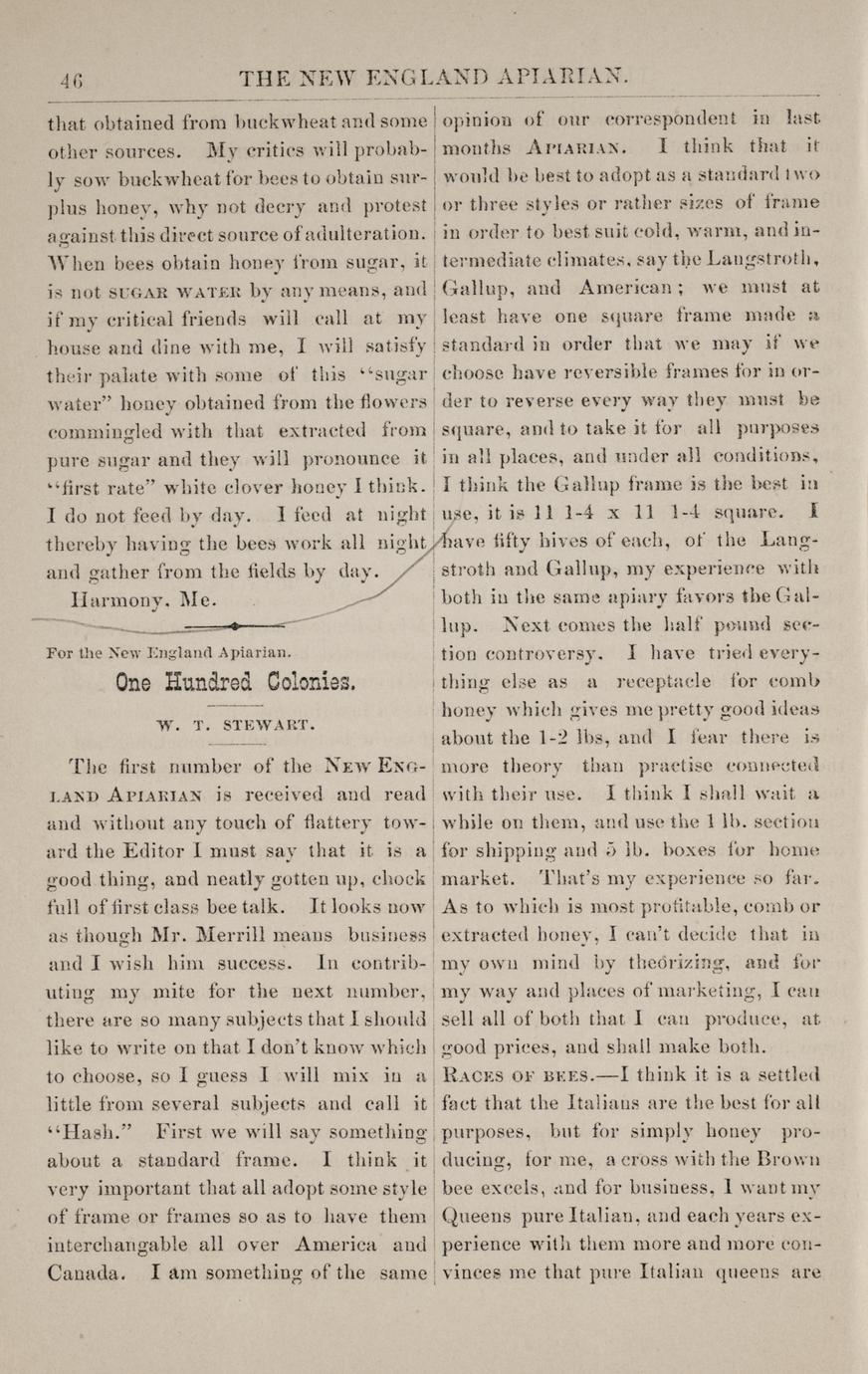 46 THE NEW ENGLAND APIARIAN.

that obtained from buckwheat and some other sources. My critics will probably sow buckwheat for bees to obtain surplus honey, why not decry and protest against this direct source of adulteration. When bees obtain honey from sugar, it is not SUGAR WATER by any means, and if my critical friends will call at my house and dine with me, I will satisfy their palate with some of this "sugar water" honey obtained from the flowers commingled with that extracted from pure sugar and they will pronounce it "first rate" white clover honey I think. I do not feed by day. I feed at night thereby having the bees work all night and gather from the fields by day. Harmony, Me.

For the New England Apiarian.

One Hundred Colonies.

W. T. STEWART.

The first number of the NEW ENGLAND APIARIAN is received and read and without any touch of flattery toward the Editor I must say that it is a good thing, and neatly gotten up, chock full of first class bee talk. It looks now as though Mr. Merrill means business and I wish him success. In contributing my mite for the next number, there are so many subjects that I should like to write on that I don't know which to choose, so I guess I will mix in a little from several subjects and call it "Hash." First we will say something about a standard frame. I think it very important that all adopt some style of frame or frames so as to have them interchangable all over America and Canada. I am something of the same opinion of our correspondent in last months APIARIAN. I think that it would be best to adopt as a standard two or three styles or rather sizes of frame in order to best suit cold, warm, and intermediate climates, say the Langstroth, Gallup, and American; we must at least have one square frame made a standard in order that we may if we choose have reversible frames for in order to reverse every way they must be square, and to take it for all purposes in all places, and under all conditions, I think the Gallup frame is the best in use, it is 11 1-4 x 11 1-4 square. I have fifty hives of each, of the Langstroth and Gallup, my experience with both in the same apiary favors the Gallup. Next comes the half pound section controversy. I have tried everything else as a receptacle for comb honey which gives me pretty good ideas about the 1-2 lbs, and I fear there is more theory than practise connected with their use. I think I shall wait a while on them, and use the 1 lb. section for shipping and 5 lb. boxes for home market. That's my experience so far. As to which is most profitable, comb or extracted honey, I can't decide that in my own mind by theorizing, and for my way and places of marketing, I can sell all of both that I can produce, at good prices, and shall make both.

RACES OF BEES.—I think it is a settled fact that the Italians are the best for all purposes, but for simply honey producing, for me, a cross with the Brown bee excels, and for business, I want my Queens pure Italian, and each years experience with them more and more convinces me that pure Italian queens are